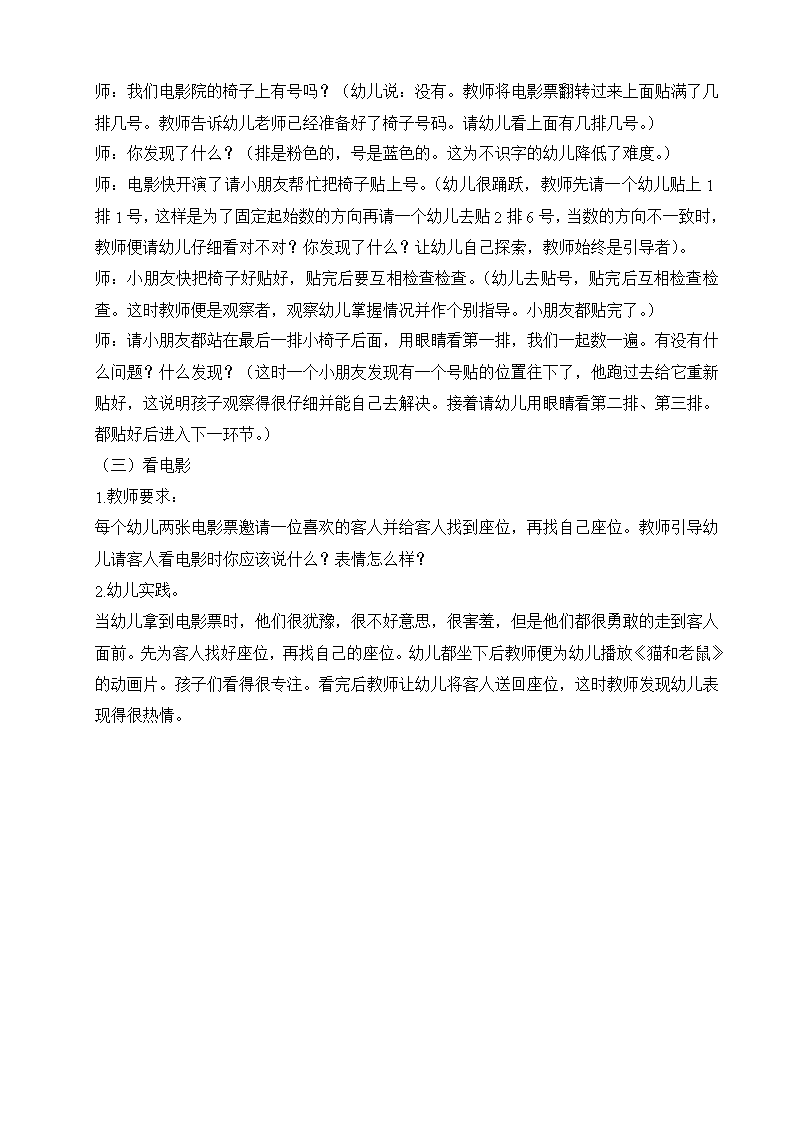 师：我们电影院的椅子上有号吗？（幼儿说：没有。教师将电影票翻转过来上面贴满了几排几号。教师告诉幼儿老师已经准备好了椅子号码。请幼儿看上面有几排几号。）
师：你发现了什么？（排是粉色的，号是蓝色的。这为不识字的幼儿降低了难度。）
师：电影快开演了请小朋友帮忙把椅子贴上号。(幼儿很踊跃，教师先请一个幼儿贴上 1 排 1 号，这样是为了固定起始数的方向再请一个幼儿去贴 2 排 6 号，当数的方向不一致时，教师便请幼儿仔细看对不对？你发现了什么？让幼儿自己探索，教师始终是引导者)。
师：小朋友快把椅子好贴好，贴完后要互相检查检查。(幼儿去贴号，贴完后互相检查检查。这时教师便是观察者，观察幼儿掌握情况并作个别指导。小朋友都贴完了。)
师：请小朋友都站在最后一排小椅子后面，用眼睛看第一排，我们一起数一遍。有没有什么问题？什么发现？（这时一个小朋友发现有一个号贴的位置往下了，他跑过去给它重新贴好，这说明孩子观察得很仔细并能自己去解决。接着请幼儿用眼睛看第二排、第三排。都贴好后进入下一环节。）
（三）看电影
1.教师要求：
每个幼儿两张电影票邀请一位喜欢的客人并给客人找到座位，再找自己座位。教师引导幼儿请客人看电影时你应该说什么？表情怎么样？
2.幼儿实践。
当幼儿拿到电影票时，他们很犹豫，很不好意思，很害羞，但是他们都很勇敢的走到客人面前。先为客人找好座位，再找自己的座位。幼儿都坐下后教师便为幼儿播放《猫和老鼠》的动画片。孩子们看得很专注。看完后教师让幼儿将客人送回座位，这时教师发现幼儿表现得很热情。